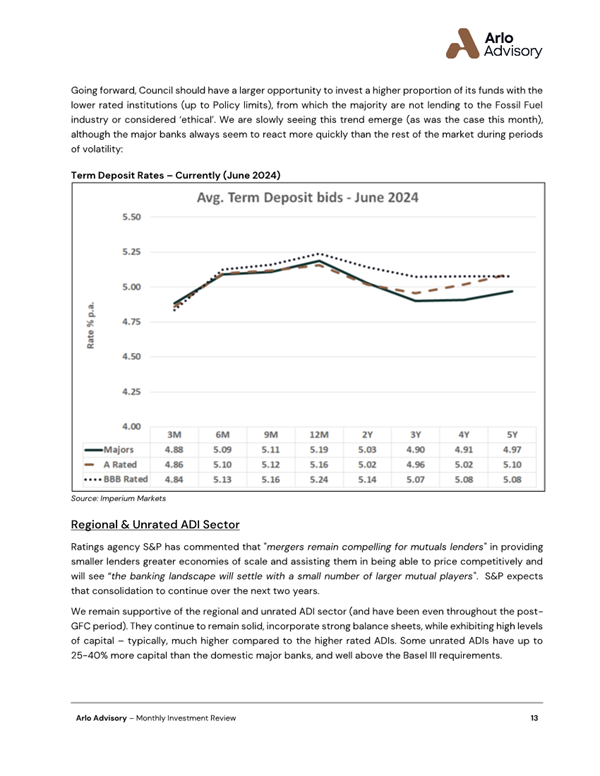 Arlo Advisory

Going forward, Council should have a larger opportunity to invest a higher proportion of its funds with the lower rated institutions (up to Policy limits), from which the majority are not lending to the Fossil Fuel industry or considered 'ethical'. We are slowly seeing this trend emerge (as was the case this month), although the major banks always seem to react more quickly than the rest of the market during periods of volatility:

Term Deposit Rates – Currently (June 2024)

Avg. Term Deposit bids - June 2024

Rate % p.a.

5.50
5.25
5.00
4.75
4.50
4.25
4.00

| | 3M | 6M | 9M | 12M | 2Y | 3Y | 4Y | 5Y |
|---|---|---|---|---|---|---|---|---|
| Majors | 4.88 | 5.09 | 5.11 | 5.19 | 5.03 | 4.90 | 4.91 | 4.97 |
| A Rated | 4.86 | 5.10 | 5.12 | 5.16 | 5.02 | 4.96 | 5.02 | 5.10 |
| BBB Rated | 4.84 | 5.13 | 5.16 | 5.24 | 5.14 | 5.07 | 5.08 | 5.08 |

Source: Imperium Markets

Regional & Unrated ADI Sector

Ratings agency S&P has commented that "mergers remain compelling for mutuals lenders" in providing smaller lenders greater economies of scale and assisting them in being able to price competitively and will see "the banking landscape will settle with a small number of larger mutual players". S&P expects that consolidation to continue over the next two years.

We remain supportive of the regional and unrated ADI sector (and have been even throughout the post-GFC period). They continue to remain solid, incorporate strong balance sheets, while exhibiting high levels of capital – typically, much higher compared to the higher rated ADIs. Some unrated ADIs have up to 25-40% more capital than the domestic major banks, and well above the Basel III requirements.

Arlo Advisory – Monthly Investment Review 13